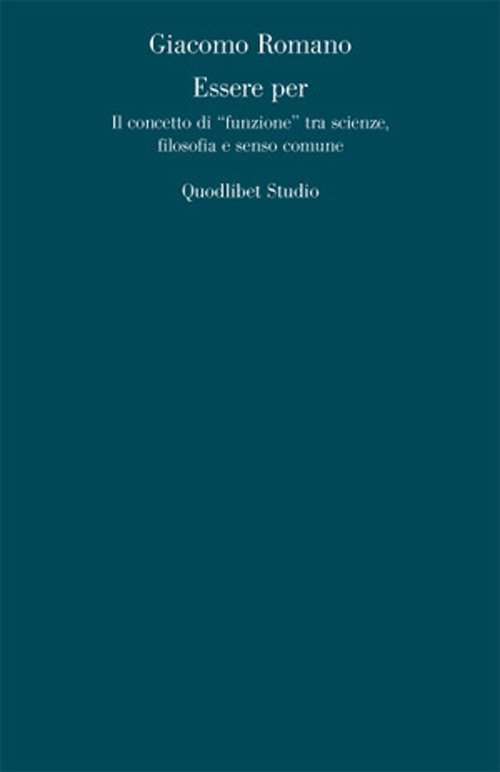 Giacomo Romano

Essere per

Il concetto di “funzione” tra scienze, filosofia e senso comune

Quodlibet Studio